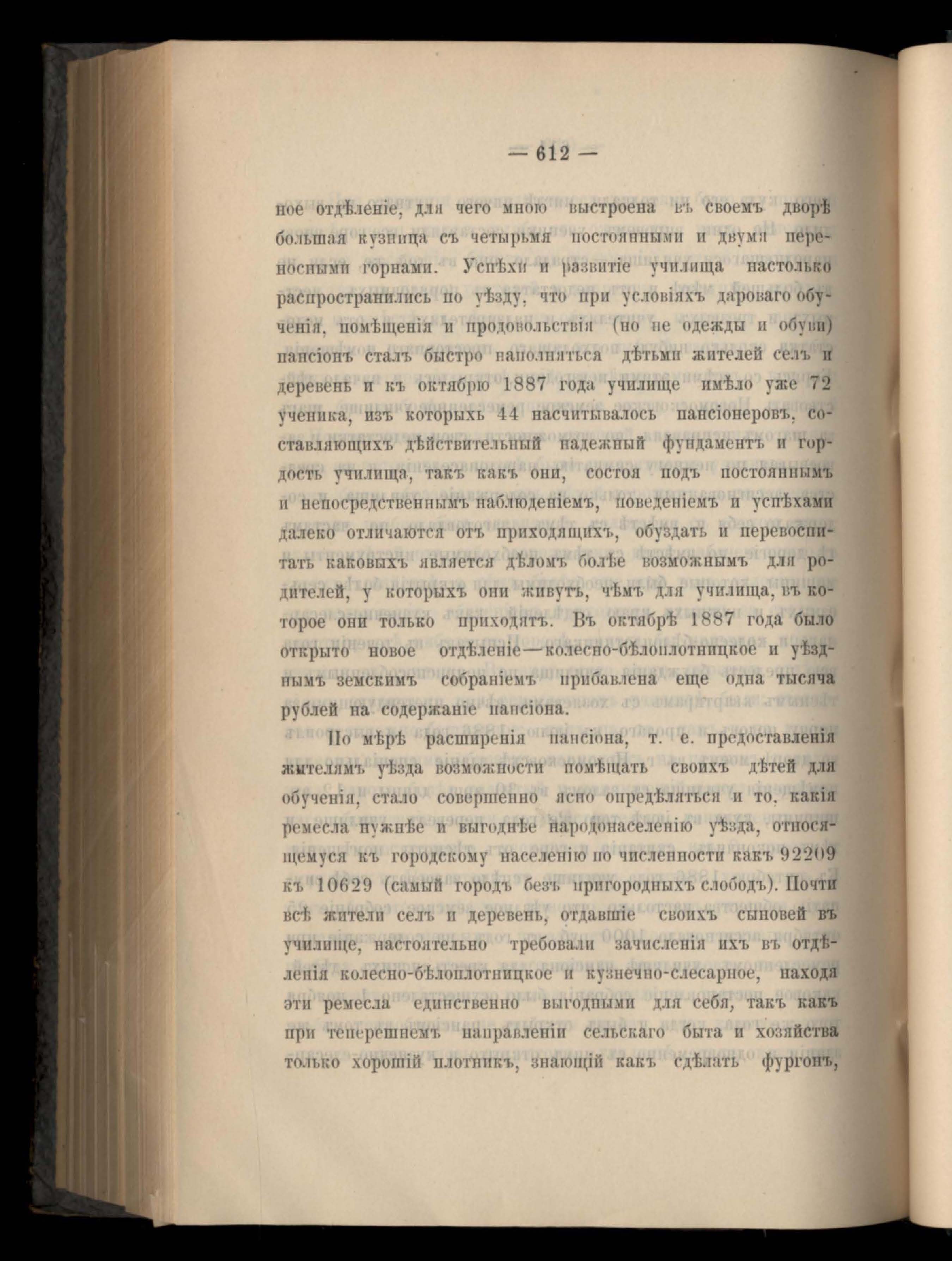 — 612 —

ное отдѣленіе, для чего мною выстроена въ своемъ дворѣ большая кузница съ четырьмя постоянными и двумя переносными горнами. Успѣхи и развитіе училища настолько распространились по уѣзду, что при условіяхъ дароваго обученія, помѣщенія и продовольствія (но не одежды и обуви) пансіонъ сталъ быстро наполняться дѣтьми жителей селъ и деревень и къ октябрю 1887 года училище имѣло уже 72 ученика, изъ которыхъ 44 насчитывалось пансіонеровъ, составляющихъ дѣйствительный надежный фундаментъ и гордость училища, такъ какъ они, состоя подъ постояннымъ и непосредственнымъ наблюденіемъ, поведеніемъ и успѣхами далеко отличаются отъ приходящихъ, обуздать и перевоспитать каковыхъ является дѣломъ болѣе возможнымъ для родителей, у которыхъ они живутъ, чѣмъ для училища, въ которое они только приходятъ. Въ октябрѣ 1887 года было открыто новое отдѣленіе—колесно-бѣлоплотницкое и уѣзднымъ земскимъ собраніемъ прибавлена еще одна тысяча рублей на содержаніе пансіона.

По мѣрѣ расширенія пансіона, т. е. предоставленія жителямъ уѣзда возможности помѣщать своихъ дѣтей для обученія, стало совершенно ясно опредѣляться и то, какія ремесла нужнѣе и выгоднѣе народонаселенію уѣзда, относящемуся къ городскому населенію по численности какъ 92209 къ 10629 (самый городъ безъ пригородныхъ слободъ). Почти всѣ жители селъ и деревень, отдавшіе своихъ сыновей въ училище, настоятельно требовали зачисленія ихъ въ отдѣленія колесно-бѣлоплотницкое и кузнечно-слесарное, находя эти ремесла единственно выгодными для себя, такъ какъ при теперешнемъ направленіи сельскаго быта и хозяйства только хорошій плотникъ, знающій какъ сдѣлать фургонъ,